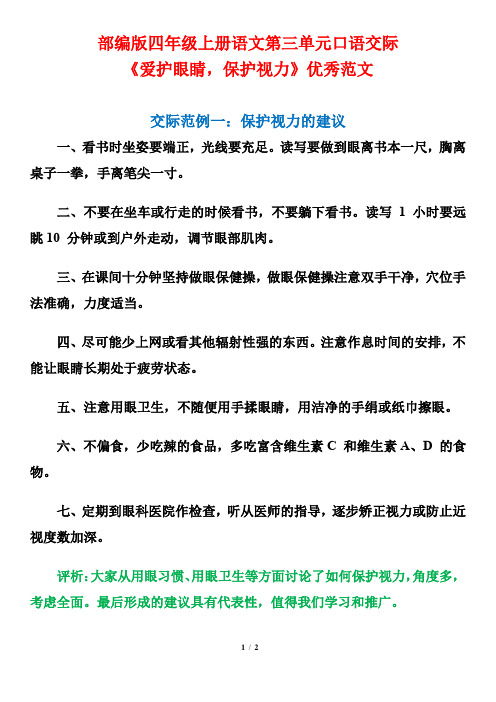 部编版四年级上册语文第三单元口语交际
《爱护眼睛，保护视力》优秀范文

交际范例一：保护视力的建议

一、看书时坐姿要端正，光线要充足。读写要做到眼离书本一尺，胸离桌子一拳，手离笔尖一寸。

二、不要在坐车或行走的时候看书，不要躺下看书。读写 1 小时要远眺 10 分钟或到户外走动，调节眼部肌肉。

三、在课间十分钟坚持做眼保健操，做眼保健操注意双手干净，穴位手法准确，力度适当。

四、尽可能少上网或看其他辐射性强的东西。注意作息时间的安排，不能让眼睛长期处于疲劳状态。

五、注意用眼卫生，不随便用手揉眼睛，用洁净的手绢或纸巾擦眼。

六、不偏食，少吃辣的食品，多吃富含维生素 C 和维生素 A、D 的食物。

七、定期到眼科医院作检查，听从医师的指导，逐步矫正视力或防止近视度数加深。

评析：大家从用眼习惯、用眼卫生等方面讨论了如何保护视力，角度多，考虑全面。最后形成的建议具有代表性，值得我们学习和推广。

1 / 2